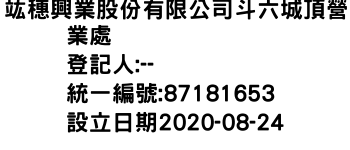 竑穗興業股份有限公司斗六城頂營業處
登記人:--
統一編號:87181653
設立日期2020-08-24